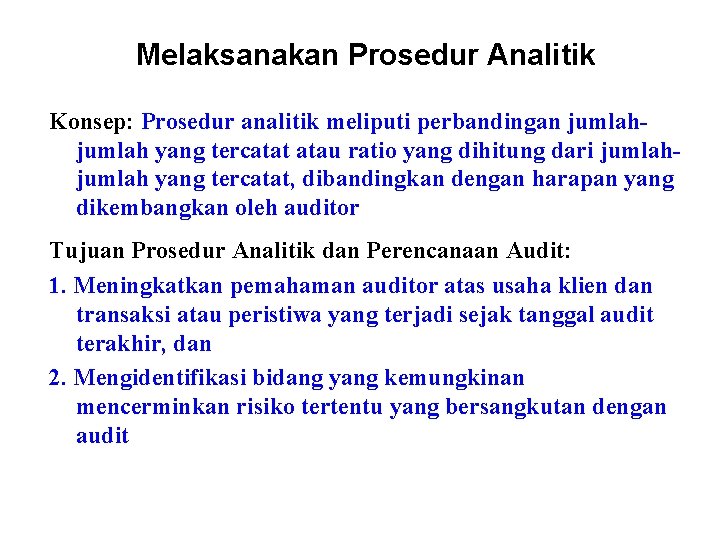 Melaksanakan Prosedur Analitik

Konsep: Prosedur analitik meliputi perbandingan jumlah-jumlah yang tercatat atau ratio yang dihitung dari jumlah-jumlah yang tercatat, dibandingkan dengan harapan yang dikembangkan oleh auditor

Tujuan Prosedur Analitik dan Perencanaan Audit:

1. Meningkatkan pemahaman auditor atas usaha klien dan transaksi atau peristiwa yang terjadi sejak tanggal audit terakhir, dan

2. Mengidentifikasi bidang yang kemungkinan mencerminkan risiko tertentu yang bersangkutan dengan audit